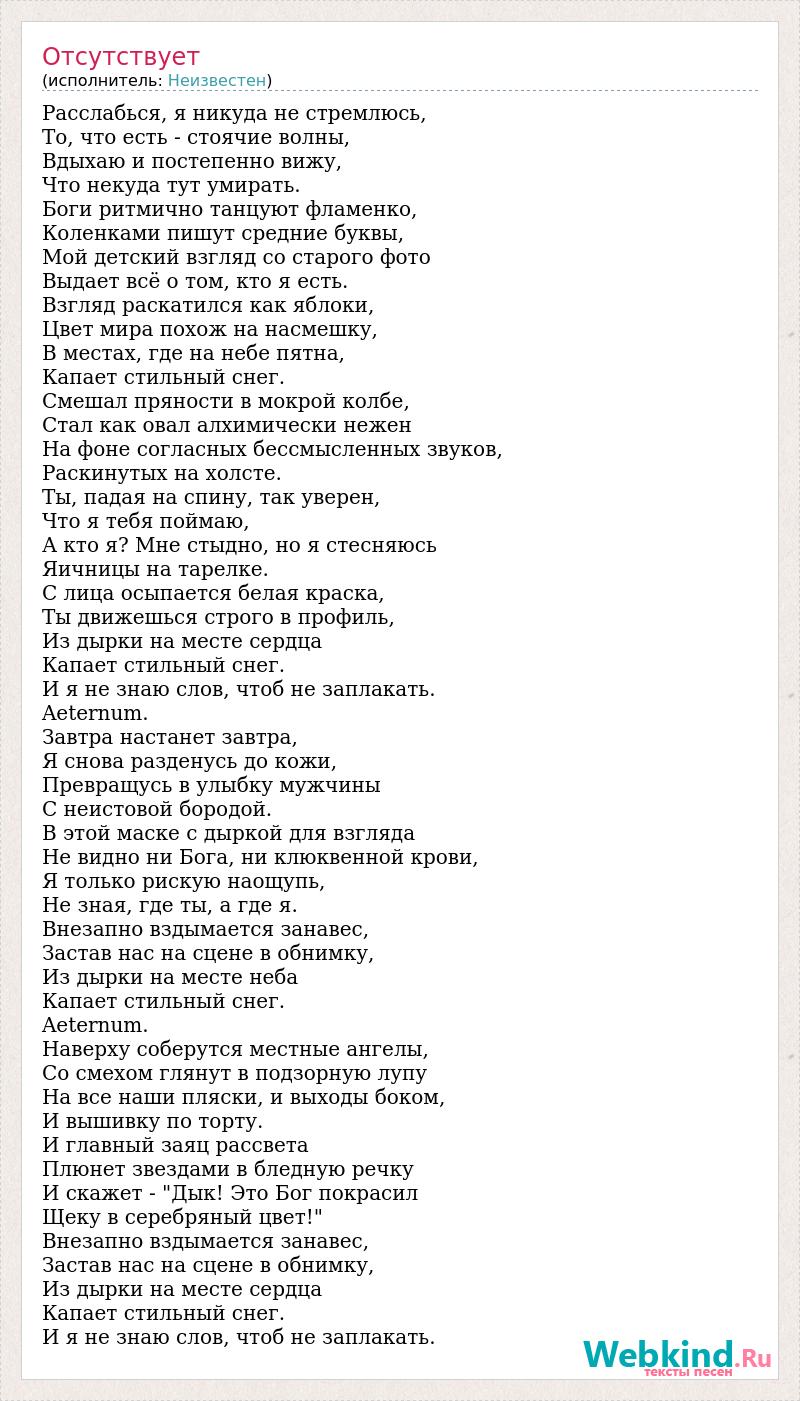 Отсутствует
(исполнитель: Неизвестен)

Расслабься, я никуда не стремлюсь,
То, что есть - стоячие волны,
Вдыхаю и постепенно вижу,
Что некуда тут умирать.
Боги ритмично танцуют фламенко,
Коленками пишут средние буквы,
Мой детский взгляд со старого фото
Выдает всё о том, кто я есть.
Взгляд раскатился как яблоки,
Цвет мира похож на насмешку,
В местах, где на небе пятна,
Капает стильный снег.
Смешал пряности в мокрой колбе,
Стал как овал алхимически нежен
На фоне согласных бессмысленных звуков,
Раскинутых на холсте.
Ты, падая на спину, так уверен,
Что я тебя поймаю,
А кто я? Мне стыдно, но я стесняюсь
Яичницы на тарелке.
С лица осыпается белая краска,
Ты движешься строго в профиль,
Из дырки на месте сердца
Капает стильный снег.
И я не знаю слов, чтоб не заплакать.
Aeternum.
Завтра настанет завтра,
Я снова разденусь до кожи,
Превращусь в улыбку мужчины
С неистовой бородой.
В этой маске с дыркой для взгляда
Не видно ни Бога, ни клюквенной крови,
Я только рискую наощупь,
Не зная, где ты, а где я.
Внезапно вздымается занавес,
Застав нас на сцене в обнимку,
Из дырки на месте неба
Капает стильный снег.
Aeternum.
Наверху соберутся местные ангелы,
Со смехом глянут в подзорную лупу
На все наши пляски, и выходы боком,
И вышивку по торту.
И главный заяц рассвета
Плюнет звездами в бледную речку
И скажет - "Дык! Это Бог покрасил
Щеку в серебряный цвет!"
Внезапно вздымается занавес,
Застав нас на сцене в обнимку,
Из дырки на месте сердца
Капает стильный снег.
И я не знаю слов, чтоб не заплакать.

Webkind.Ru
тексты песен